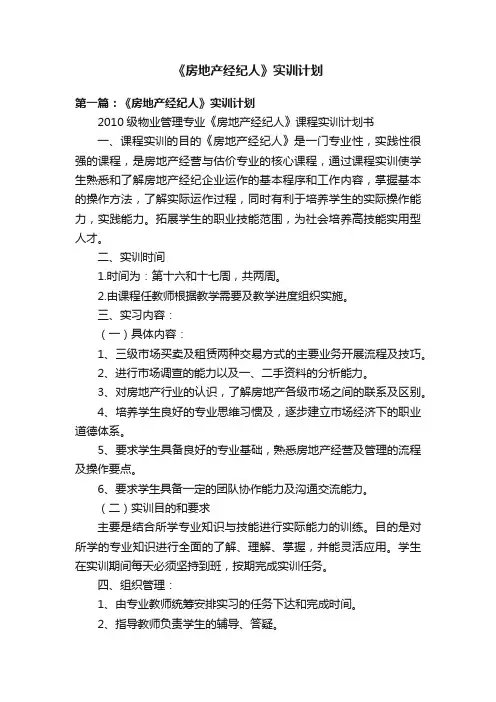 《房地产经纪人》实训计划

第一篇：《房地产经纪人》实训计划

2010 级物业管理专业《房地产经纪人》课程实训计划书

一、课程实训的目的《房地产经纪人》是一门专业性，实践性很强的课程，是房地产经营与估价专业的核心课程，通过课程实训使学生熟悉和了解房地产经纪企业运作的基本程序和工作内容，掌握基本的操作方法，了解实际运作过程，同时有利于培养学生的实际操作能力，实践能力。拓展学生的职业技能范围，为社会培养高技能实用型人才。

二、实训时间

1.时间为：第十六和十七周，共两周。

2.由课程任教师根据教学需要及教学进度组织实施。

三、实习内容：

（一）具体内容：

1、三级市场买卖及租赁两种交易方式的主要业务开展流程及技巧。

2、进行市场调查的能力以及一、二手资料的分析能力。

3、对房地产行业的认识，了解房地产各级市场之间的联系及区别。

4、培养学生良好的专业思维习惯及，逐步建立市场经济下的职业道德体系。

5、要求学生具备良好的专业基础，熟悉房地产经营及管理的流程及操作要点。

6、要求学生具备一定的团队协作能力及沟通交流能力。

（二）实训目的和要求

主要是结合所学专业知识与技能进行实际能力的训练。目的是对所学的专业知识进行全面的了解、理解、掌握，并能灵活应用。学生在实训期间每天必须坚持到班，按期完成实训任务。

四、组织管理：

1、由专业教师统筹安排实习的任务下达和完成时间。

2、指导教师负责学生的辅导、答疑。